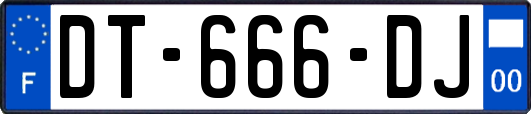 F
DT-666-DJ
00